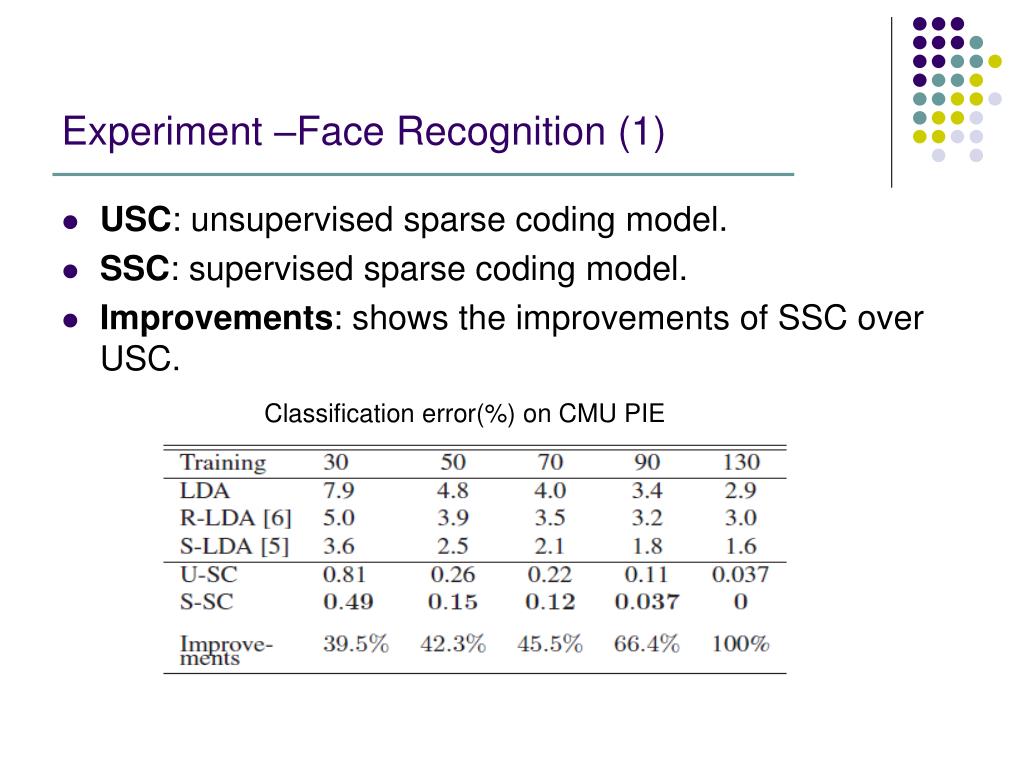 Experiment –Face Recognition (1)

- **USC**: unsupervised sparse coding model.
- **SSC**: supervised sparse coding model.
- **Improvements**: shows the improvements of SSC over USC.

Classification error(%) on CMU PIE

| Training | 30 | 50 | 70 | 90 | 130 |
|---|---|---|---|---|---|
| LDA | 7.9 | 4.8 | 4.0 | 3.4 | 2.9 |
| R-LDA [6] | 5.0 | 3.9 | 3.5 | 3.2 | 3.0 |
| S-LDA [5] | 3.6 | 2.5 | 2.1 | 1.8 | 1.6 |
| U-SC | 0.81 | 0.26 | 0.22 | 0.11 | 0.037 |
| S-SC | **0.49** | **0.15** | **0.12** | **0.037** | **0** |
| Improvements | 39.5% | 42.3% | 45.5% | 66.4% | 100% |